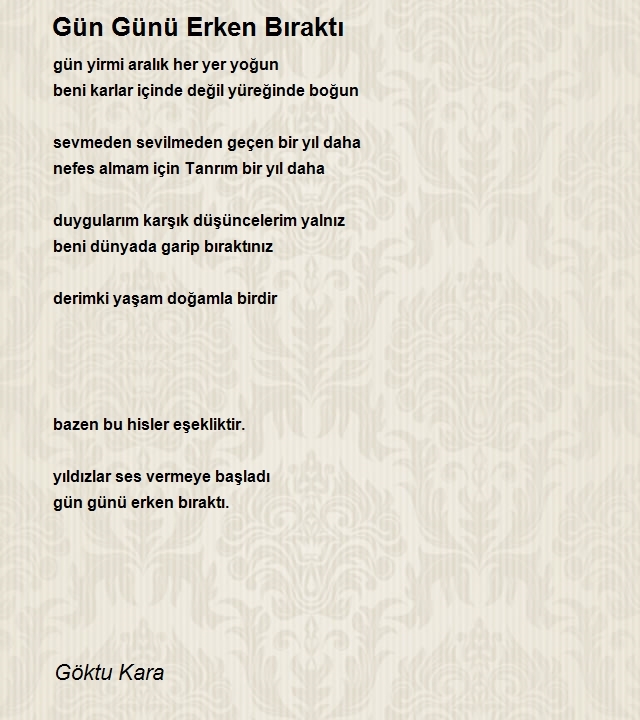 Gün Günü Erken Bıraktı

gün yirmi aralık her yer yoğun
beni karlar içinde değil yüreğinde boğun

sevmeden sevilmeden geçen bir yıl daha
nefes almam için Tanrım bir yıl daha

duygularım karşık düşüncelerim yalnız
beni dünyada garip bıraktınız

derimki yaşam doğamla birdir

bazen bu hisler eşekliktir.

yıldızlar ses vermeye başladı
gün günü erken bıraktı.

Göktu Kara